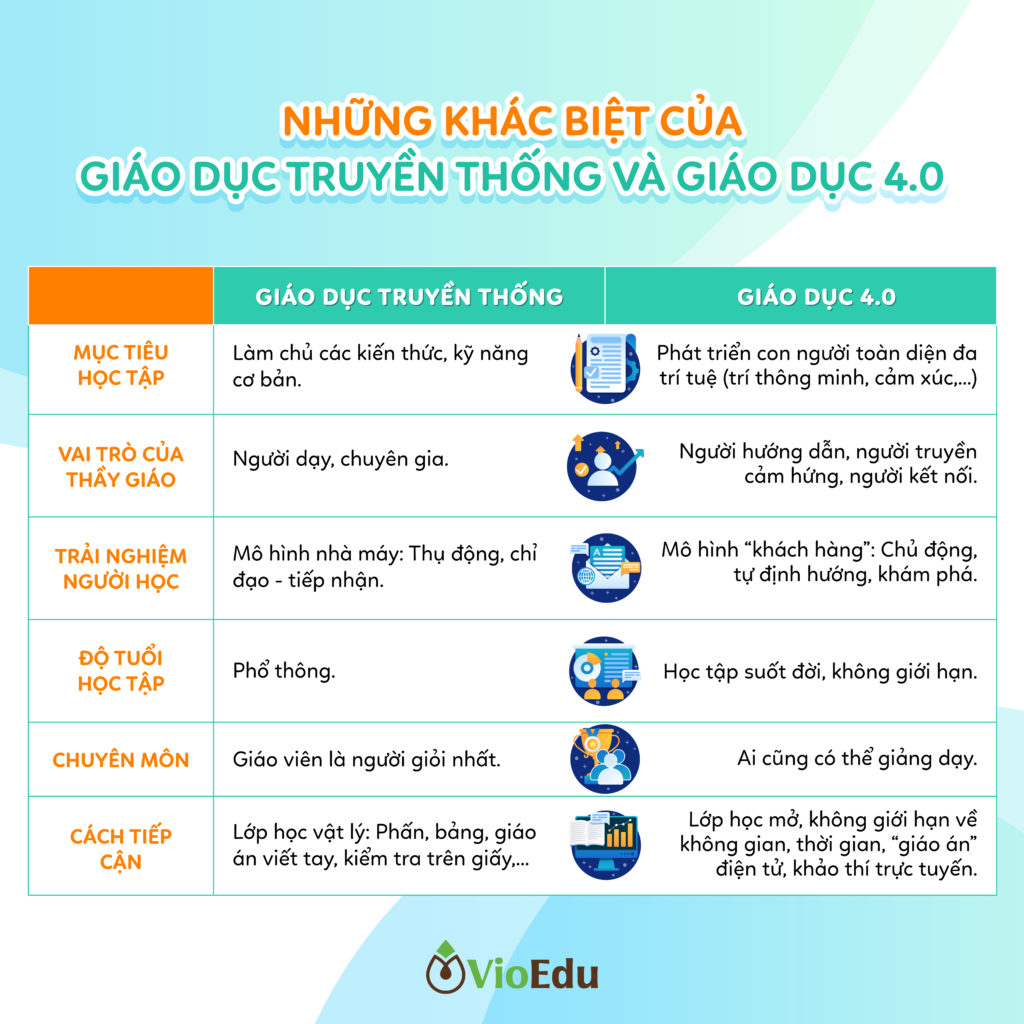 NHỮNG KHÁC BIỆT CỦA
GIÁO DỤC TRUYỀN THỐNG VÀ GIÁO DỤC 4.0

| | GIÁO DỤC TRUYỀN THỐNG | GIÁO DỤC 4.0 |
|---|---|---|
| MỤC TIÊU HỌC TẬP | Làm chủ các kiến thức, kỹ năng cơ bản. | Phát triển con người toàn diện đa trí tuệ (trí thông minh, cảm xúc,...) |
| VAI TRÒ CỦA THẦY GIÁO | Người dạy, chuyên gia. | Người hướng dẫn, người truyền cảm hứng, người kết nối. |
| TRẢI NGHIỆM NGƯỜI HỌC | Mô hình nhà máy: Thụ động, chỉ đạo - tiếp nhận. | Mô hình "khách hàng": Chủ động, tự định hướng, khám phá. |
| ĐỘ TUỔI HỌC TẬP | Phổ thông. | Học tập suốt đời, không giới hạn. |
| CHUYÊN MÔN | Giáo viên là người giỏi nhất. | Ai cũng có thể giảng dạy. |
| CÁCH TIẾP CẬN | Lớp học vật lý: Phấn, bảng, giáo án viết tay, kiểm tra trên giấy,... | Lớp học mở, không giới hạn về không gian, thời gian, "giáo án" điện tử, khảo thí trực tuyến. |

VioEdu